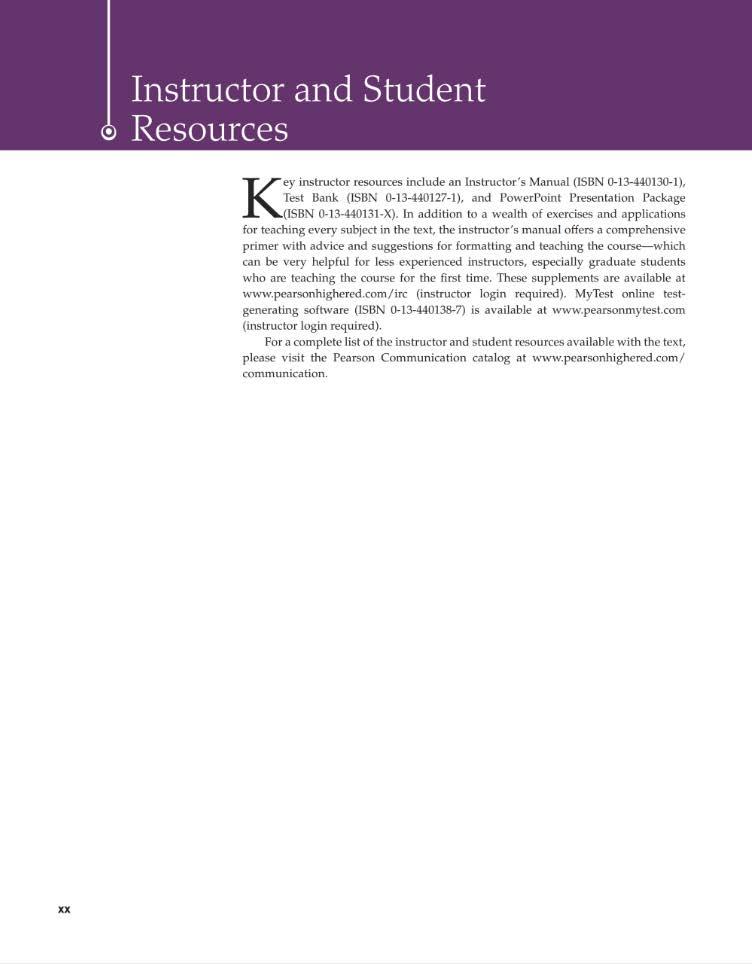 Instructor and Student Resources

Key instructor resources include an Instructor's Manual (ISBN 0-13-440130-1), Test Bank (ISBN 0-13-440127-1), and PowerPoint Presentation Package (ISBN 0-13-440131-X). In addition to a wealth of exercises and applications for teaching every subject in the text, the instructor's manual offers a comprehensive primer with advice and suggestions for formatting and teaching the course—which can be very helpful for less experienced instructors, especially graduate students who are teaching the course for the first time. These supplements are available at www.pearsonhighered.com/irc (instructor login required). MyTest online test-generating software (ISBN 0-13-440138-7) is available at www.pearsonmytest.com (instructor login required).

For a complete list of the instructor and student resources available with the text, please visit the Pearson Communication catalog at www.pearsonhighered.com/communication.

xx